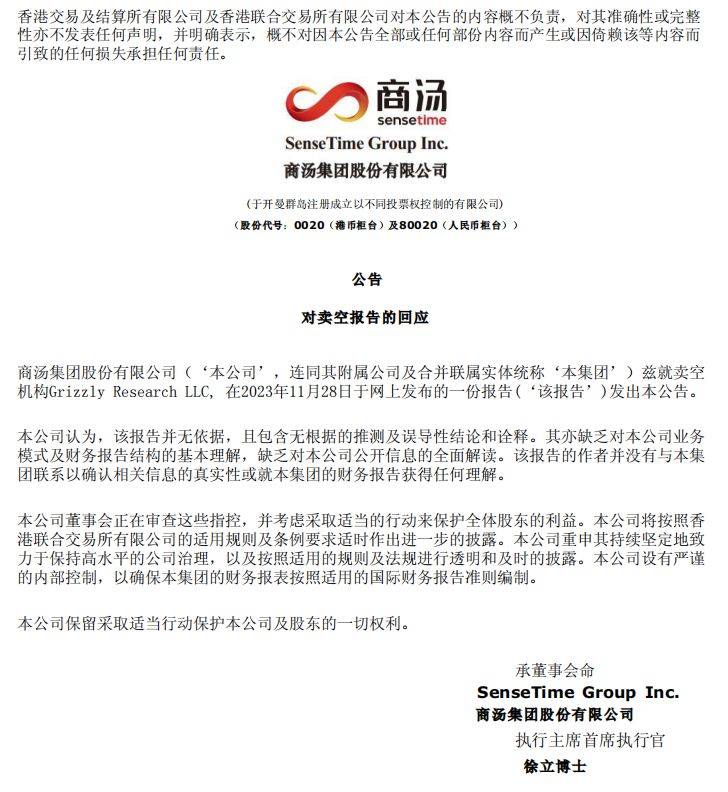 香港交易及结算所有限公司及香港联合交易所有限公司对本公告的内容概不负责，对其准确性或完整性亦不发表任何声明，并明确表示，概不对因本公告全部或任何部份内容而产生或因倚赖该等内容而引致的任何损失承担任何责任。

商汤
sensetime

SenseTime Group Inc.
商汤集团股份有限公司

（于开曼群岛注册成立以不同投票权控制的有限公司）
（股份代号：0020（港币柜台）及80020（人民币柜台））

公告

对卖空报告的回应

商汤集团股份有限公司（‘本公司’，连同其附属公司及合并联属实体统称‘本集团’）兹就卖空机构Grizzly Research LLC, 在2023年11月28日于网上发布的一份报告（‘该报告’）发出本公告。

本公司认为，该报告并无依据，且包含无根据的推测及误导性结论和诠释。其亦缺乏对本公司业务模式及财务报告结构的基本理解，缺乏对本公司公开信息的全面解读。该报告的作者并没有与本集团联系以确认相关信息的真实性或就本集团的财务报告获得任何理解。

本公司董事会正在审查这些指控，并考虑采取适当的行动来保护全体股东的利益。本公司将按照香港联合交易所有限公司的适用规则及条例要求适时作出进一步的披露。本公司重申其持续坚定地致力于保持高水平的公司治理，以及按照适用的规则及法规进行透明和及时的披露。本公司设有严谨的内部控制，以确保本集团的财务报表按照适用的国际财务报告准则编制。

本公司保留采取适当行动保护本公司及股东的一切权利。

承董事会命
SenseTime Group Inc.
商汤集团股份有限公司
执行主席首席执行官
徐立博士